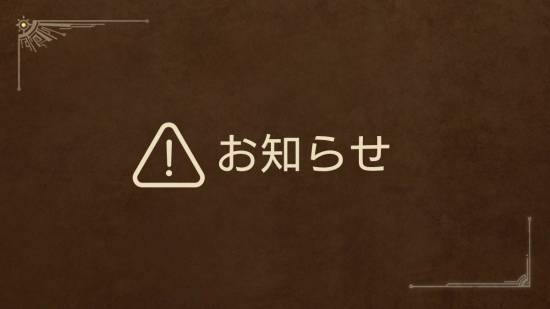 お知らせ